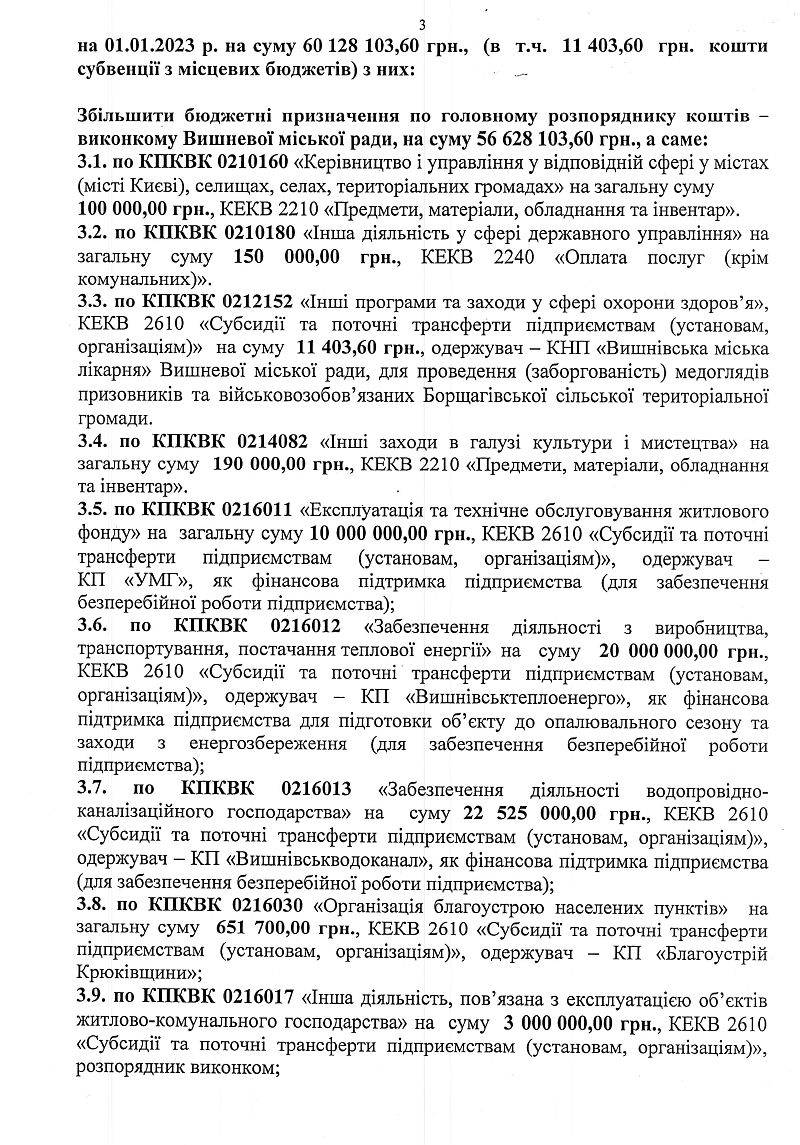 3

на 01.01.2023 р. на суму 60 128 103,60 грн., (в т.ч. 11 403,60 грн. кошти субвенції з місцевих бюджетів) з них:

Збільшити бюджетні призначення по головному розпоряднику коштів – виконкому Вишневої міської ради, на суму 56 628 103,60 грн., а саме:
3.1. по КПКВК 0210160 «Керівництво і управління у відповідній сфері у містах (місті Києві), селищах, селах, територіальних громадах» на загальну суму 100 000,00 грн., КЕКВ 2210 «Предмети, матеріали, обладнання та інвентар».
3.2. по КПКВК 0210180 «Інша діяльність у сфері державного управління» на загальну суму 150 000,00 грн., КЕКВ 2240 «Оплата послуг (крім комунальних)».
3.3. по КПКВК 0212152 «Інші програми та заходи у сфері охорони здоров'я», КЕКВ 2610 «Субсидії та поточні трансферти підприємствам (установам, організаціям)» на суму 11 403,60 грн., одержувач – КНП «Вишнівська міська лікарня» Вишневої міської ради, для проведення (заборгованість) медоглядів призовників та військовозобов'язаних Борщагівської сільської територіальної громади.
3.4. по КПКВК 0214082 «Інші заходи в галузі культури і мистецтва» на загальну суму 190 000,00 грн., КЕКВ 2210 «Предмети, матеріали, обладнання та інвентар».
3.5. по КПКВК 0216011 «Експлуатація та технічне обслуговування житлового фонду» на загальну суму 10 000 000,00 грн., КЕКВ 2610 «Субсидії та поточні трансферти підприємствам (установам, організаціям)», одержувач – КП «УМГ», як фінансова підтримка підприємства (для забезпечення безперебійної роботи підприємства);
3.6. по КПКВК 0216012 «Забезпечення діяльності з виробництва, транспортування, постачання теплової енергії» на суму 20 000 000,00 грн., КЕКВ 2610 «Субсидії та поточні трансферти підприємствам (установам, організаціям)», одержувач – КП «Вишнівськтеплоенерго», як фінансова підтримка підприємства для підготовки об'єкту до опалювального сезону та заходи з енергозбереження (для забезпечення безперебійної роботи підприємства);
3.7. по КПКВК 0216013 «Забезпечення діяльності водопровідно-каналізаційного господарства» на суму 22 525 000,00 грн., КЕКВ 2610 «Субсидії та поточні трансферти підприємствам (установам, організаціям)», одержувач – КП «Вишнівськводоканал», як фінансова підтримка підприємства (для забезпечення безперебійної роботи підприємства);
3.8. по КПКВК 0216030 «Організація благоустрою населених пунктів» на загальну суму 651 700,00 грн., КЕКВ 2610 «Субсидії та поточні трансферти підприємствам (установам, організаціям)», одержувач – КП «Благоустрій Крюківщини»;
3.9. по КПКВК 0216017 «Інша діяльність, пов'язана з експлуатацією об'єктів житлово-комунального господарства» на суму 3 000 000,00 грн., КЕКВ 2610 «Субсидії та поточні трансферти підприємствам (установам, організаціям)», розпорядник виконком;